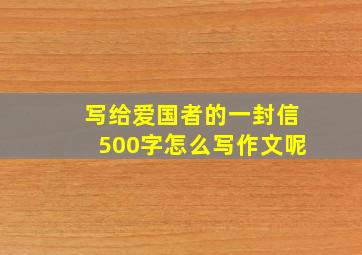 写给爱国者的一封信
500字怎么写作文呢